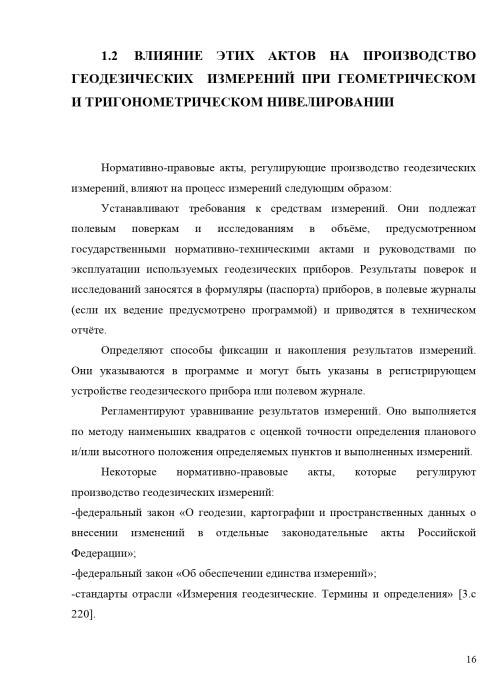 1.2 ВЛИЯНИЕ ЭТИХ АКТОВ НА ПРОИЗВОДСТВО ГЕОДЕЗИЧЕСКИХ ИЗМЕРЕНИЙ ПРИ ГЕОМЕТРИЧЕСКОМ И ТРИГОНОМЕТРИЧЕСКОМ НИВЕЛИРОВАНИИ

Нормативно-правовые акты, регулирующие производство геодезических измерений, влияют на процесс измерений следующим образом:

Устанавливают требования к средствам измерений. Они подлежат полевым поверкам и исследованиям в объёме, предусмотренном государственными нормативно-техническими актами и руководствами по эксплуатации используемых геодезических приборов. Результаты поверок и исследований заносятся в формуляры (паспорта) приборов, в полевые журналы (если их ведение предусмотрено программой) и приводятся в техническом отчёте.

Определяют способы фиксации и накопления результатов измерений. Они указываются в программе и могут быть указаны в регистрирующем устройстве геодезического прибора или полевом журнале.

Регламентируют уравнивание результатов измерений. Оно выполняется по методу наименьших квадратов с оценкой точности определения планового и/или высотного положения определяемых пунктов и выполненных измерений.

Некоторые нормативно-правовые акты, которые регулируют производство геодезических измерений:

-федеральный закон «О геодезии, картографии и пространственных данных о внесении изменений в отдельные законодательные акты Российской Федерации»;

-федеральный закон «Об обеспечении единства измерений»;

-стандарты отрасли «Измерения геодезические. Термины и определения» [3.с 220].

16